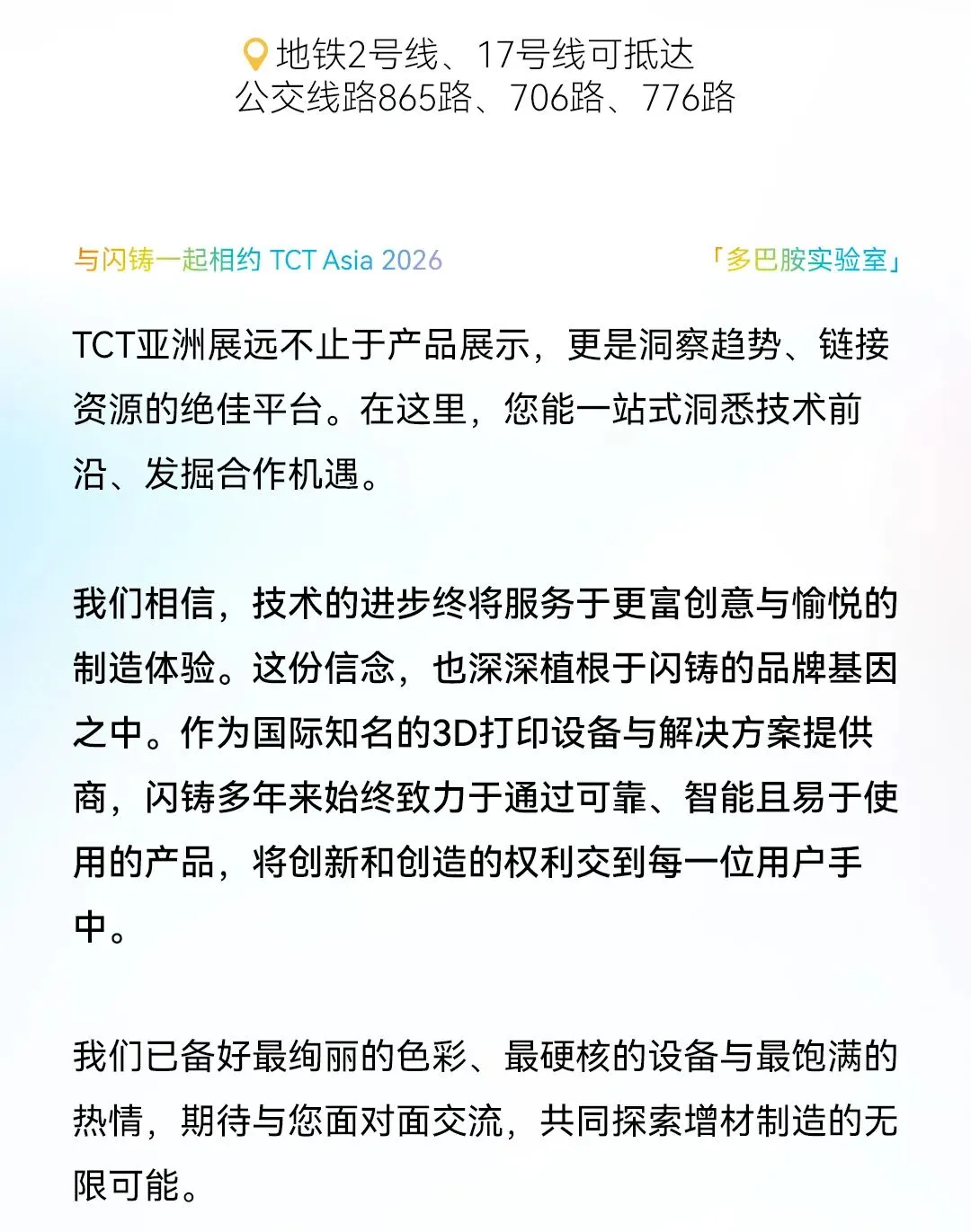 地铁2号线、17号线可抵达
公交线路865路、706路、776路

与闪铸一起相约 TCT Asia 2026

「多巴胺实验室」

TCT亚洲展远不止于产品展示，更是洞察趋势、链接资源的绝佳平台。在这里，您能一站式洞悉技术前沿、发掘合作机遇。

我们相信，技术的进步终将服务于更富创意与愉悦的制造体验。这份信念，也深深植根于闪铸的品牌基因之中。作为国际知名的3D打印设备与解决方案提供商，闪铸多年来始终致力于通过可靠、智能且易于使用的产品，将创新和创造的权利交到每一位用户手中。

我们已备好最绚丽的色彩、最硬核的设备与最饱满的热情，期待与您面对面交流，共同探索增材制造的无限可能。